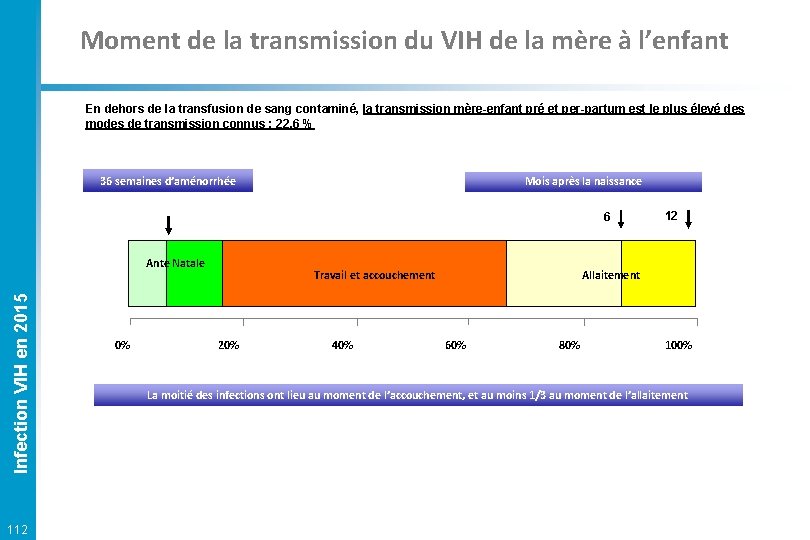 Moment de la transmission du VIH de la mère à l'enfant

En dehors de la transfusion de sang contaminé, la transmission mère-enfant pré et per-partum est le plus élevé des modes de transmission connus : 22,6 %

36 semaines d'aménorrhée

Mois après la naissance

6

12

Ante Natale

Travail et accouchement

Allaitement

0%

20%

40%

60%

80%

100%

La moitié des infections ont lieu au moment de l'accouchement, et au moins 1/3 au moment de l'allaitement

Infection VIH en 2015

112